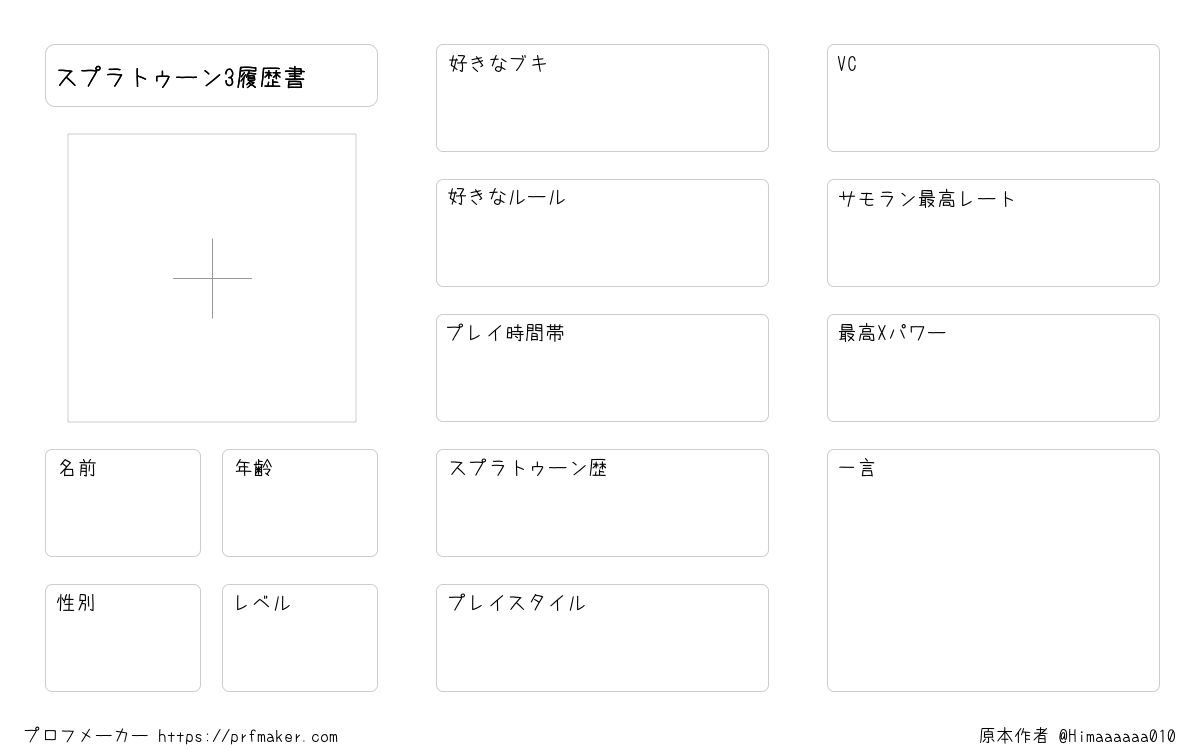 スプラトゥーン3履歴書

名前

年齢

性別

レベル

好きなブキ

好きなルール

プレイ時間帯

スプラトゥーン歴

プレイスタイル

VC

サモラン最高レート

最高Xパワー

一言

プロフメーカー https://prfmaker.com

原本作者 @Himaaaaaa010